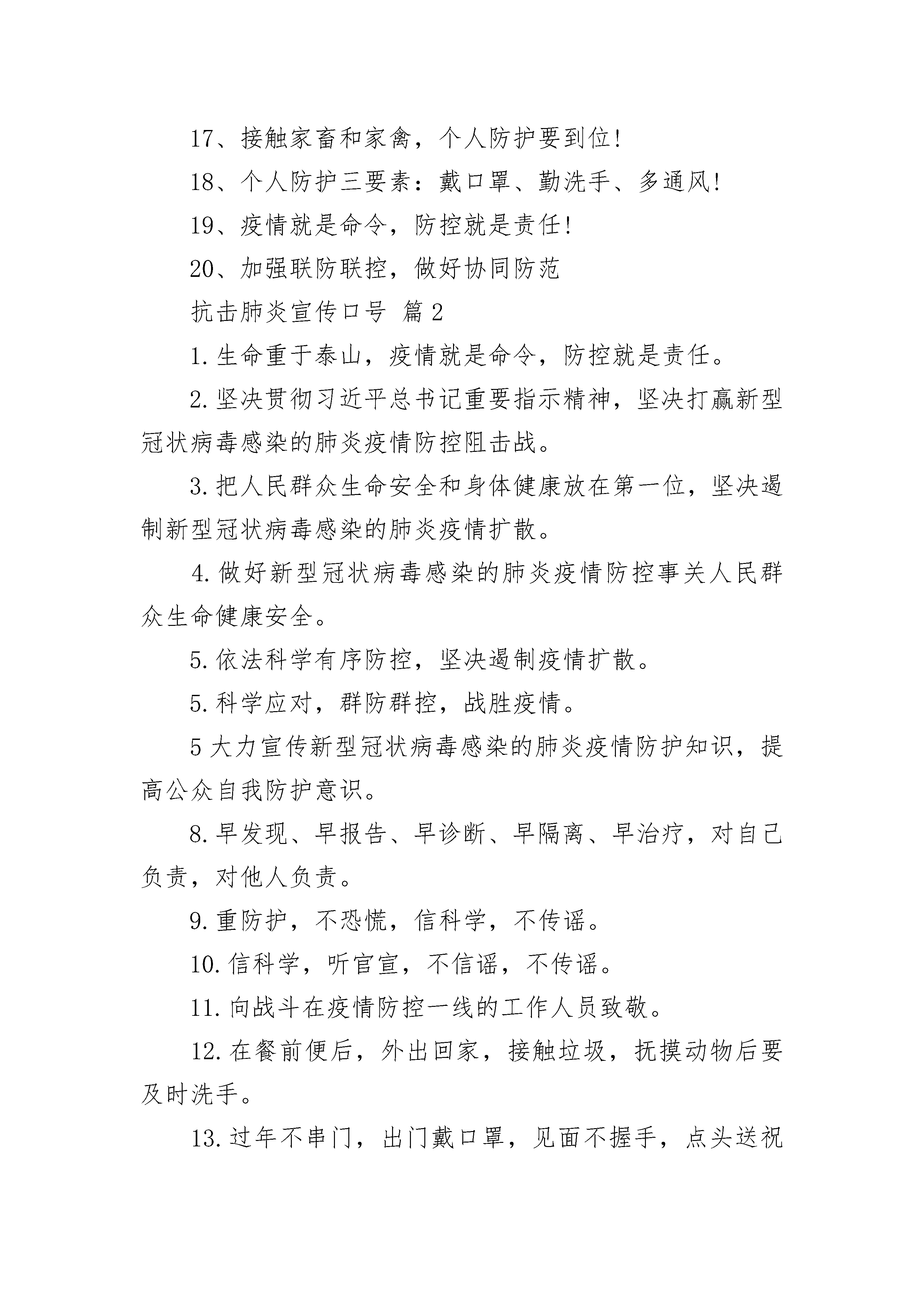 17、接触家畜和家禽，个人防护要到位！

18、个人防护三要素：戴口罩、勤洗手、多通风！

19、疫情就是命令，防控就是责任！

20、加强联防联控，做好协同防范

抗击肺炎宣传口号 篇2

1.生命重于泰山，疫情就是命令，防控就是责任。

2.坚决贯彻习近平总书记重要指示精神，坚决打赢新型冠状病毒感染的肺炎疫情防控阻击战。

3.把人民群众生命安全和身体健康放在第一位，坚决遏制新型冠状病毒感染的肺炎疫情扩散。

4.做好新型冠状病毒感染的肺炎疫情防控事关人民群众生命健康安全。

5.依法科学有序防控，坚决遏制疫情扩散。

5.科学应对，群防群控，战胜疫情。

5大力宣传新型冠状病毒感染的肺炎疫情防护知识，提高公众自我防护意识。

8.早发现、早报告、早诊断、早隔离、早治疗，对自己负责，对他人负责。

9.重防护，不恐慌，信科学，不传谣。

10.信科学，听官宣，不信谣，不传谣。

11.向战斗在疫情防控一线的工作人员致敬。

12.在餐前便后，外出回家，接触垃圾，抚摸动物后要及时洗手。

13.过年不串门，出门戴口罩，见面不握手，点头送祝